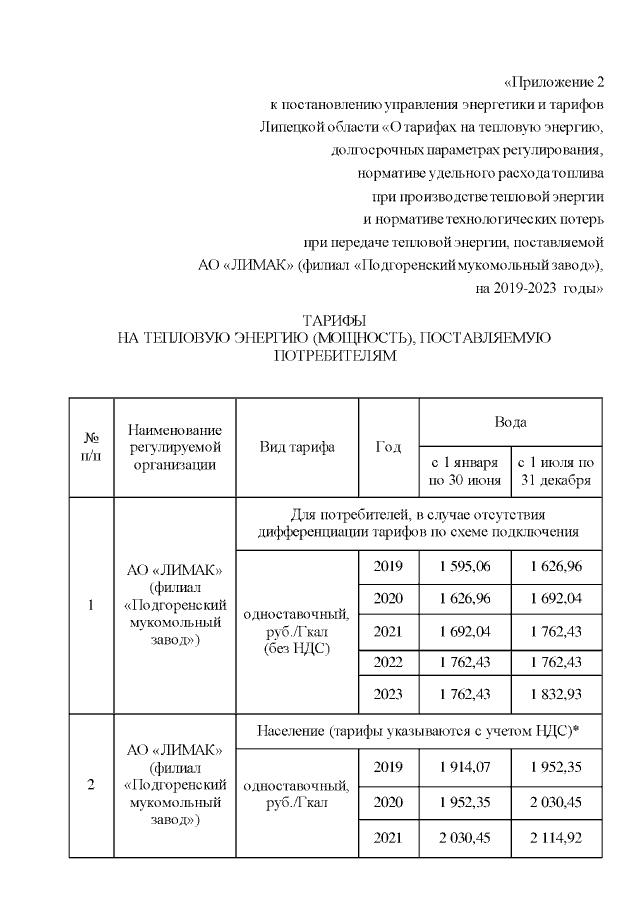 «Приложение 2
к постановлению управления энергетики и тарифов
Липецкой области «О тарифах на тепловую энергию,
долгосрочных параметрах регулирования,
нормативе удельного расхода топлива
при производстве тепловой энергии
и нормативе технологических потерь
при передаче тепловой энергии, поставляемой
АО «ЛИМАК» (филиал «Подгоренский мукомольный завод»),
на 2019-2023 годы»

ТАРИФЫ
НА ТЕПЛОВУЮ ЭНЕРГИЮ (МОЩНОСТЬ), ПОСТАВЛЯЕМУЮ ПОТРЕБИТЕЛЯМ

| № п/п | Наименование регулируемой организации | Вид тарифа | Год | Вода: с 1 января по 30 июня | Вода: с 1 июля по 31 декабря |
|---|---|---|---|---|---|
| 1 | АО «ЛИМАК» (филиал «Подгоренский мукомольный завод») | Для потребителей, в случае отсутствия дифференциации тарифов по схеме подключения | | | |
| | | одноставочный, руб./Гкал (без НДС) | 2019 | 1 595,06 | 1 626,96 |
| | | | 2020 | 1 626,96 | 1 692,04 |
| | | | 2021 | 1 692,04 | 1 762,43 |
| | | | 2022 | 1 762,43 | 1 762,43 |
| | | | 2023 | 1 762,43 | 1 832,93 |
| 2 | АО «ЛИМАК» (филиал «Подгоренский мукомольный завод») | Население (тарифы указываются с учетом НДС)* | | | |
| | | одноставочный, руб./Гкал | 2019 | 1 914,07 | 1 952,35 |
| | | | 2020 | 1 952,35 | 2 030,45 |
| | | | 2021 | 2 030,45 | 2 114,92 |